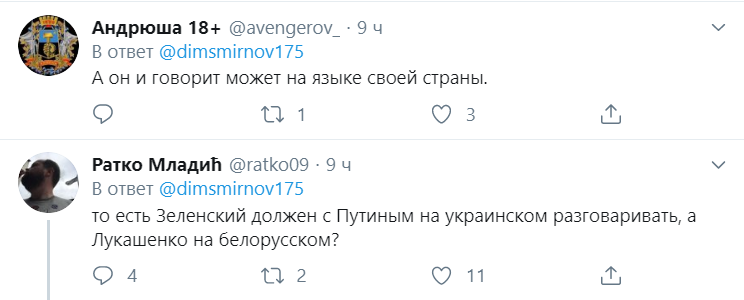 Андрюша 18+ @avengerov_ · 9 ч
В ответ @dimsmirnov175
А он и говорит может на языке своей страны.

1 3

Ратко Младић @ratko09 · 9 ч
В ответ @dimsmirnov175
то есть Зеленский должен с Путиным на украинском разговаривать, а Лукашенко на белорусском?

4 2 11